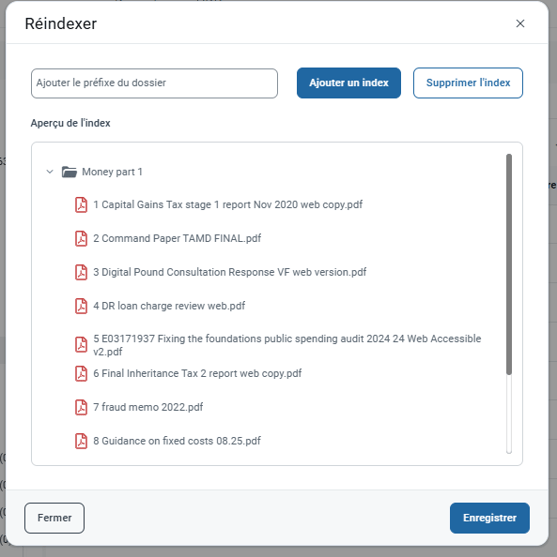 Réindexer

×

Ajouter le préfixe du dossier

Ajouter un index

Supprimer l'index

Aperçu de l'index

Money part 1

1 Capital Gains Tax stage 1 report Nov 2020 web copy.pdf

2 Command Paper TAMD FINAL.pdf

3 Digital Pound Consultation Response VF web version.pdf

4 DR loan charge review web.pdf

5 E03171937 Fixing the foundations public spending audit 2024 24 Web Accessible v2.pdf

6 Final Inheritance Tax 2 report web copy.pdf

7 fraud memo 2022.pdf

8 Guidance on fixed costs 08.25.pdf

Fermer

Enregistrer